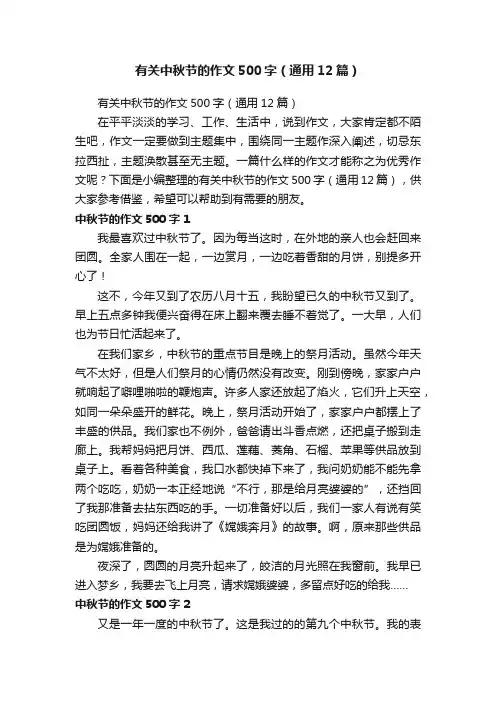 有关中秋节的作文500字（通用12篇）

有关中秋节的作文500字（通用12篇）

在平平淡淡的学习、工作、生活中，说到作文，大家肯定都不陌生吧，作文一定要做到主题集中，围绕同一主题作深入阐述，切忌东拉西扯，主题涣散甚至无主题。一篇什么样的作文才能称之为优秀作文呢？下面是小编整理的有关中秋节的作文500字（通用12篇），供大家参考借鉴，希望可以帮助到有需要的朋友。

中秋节的作文500字1

我最喜欢过中秋节了。因为每当这时，在外地的亲人也会赶回来团圆。全家人围在一起，一边赏月，一边吃着香甜的月饼，别提多开心了！

这不，今年又到了农历八月十五，我盼望已久的中秋节又到了。早上五点多钟我便兴奋得在床上翻来覆去睡不着觉了。一大早，人们也为节日忙活起来了。

在我们家乡，中秋节的重点节目是晚上的祭月活动。虽然今年天气不太好，但是人们祭月的心情仍然没有改变。刚到傍晚，家家户户就响起了噼哩啪啦的鞭炮声。许多人家还放起了焰火，它们升上天空，如同一朵朵盛开的鲜花。晚上，祭月活动开始了，家家户户都摆上了丰盛的供品。我们家也不例外，爸爸请出斗香点燃，还把桌子搬到走廊上。我帮妈妈把月饼、西瓜、莲藕、菱角、石榴、苹果等供品放到桌子上。看着各种美食，我口水都快掉下来了，我问奶奶能不能先拿两个吃吃，奶奶一本正经地说“不行，那是给月亮婆婆的”，还挡回了我那准备去拈东西吃的手。一切准备好以后，我们一家人有说有笑吃团圆饭，妈妈还给我讲了《嫦娥奔月》的故事。啊，原来那些供品是为嫦娥准备的。

夜深了，圆圆的月亮升起来了，皎洁的月光照在我窗前。我早已进入梦乡，我要去飞上月亮，请求嫦娥婆婆，多留点好吃的给我……

中秋节的作文500字2

又是一年一度的中秋节了。这是我过的的第九个中秋节。我的表